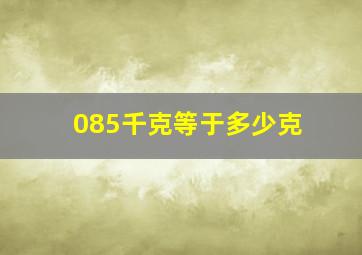 085千克等于多少克